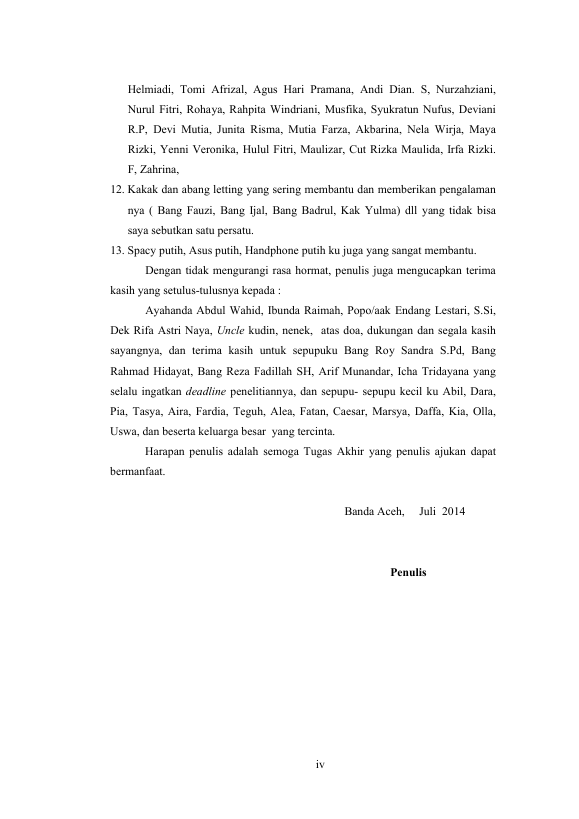 Helmiadi, Tomi Afrizal, Agus Hari Pramana, Andi Dian. S, Nurzahziani, Nurul Fitri, Rohaya, Rahpita Windriani, Musfika, Syukratun Nufus, Deviani R.P, Devi Mutia, Junita Risma, Mutia Farza, Akbarina, Nela Wirja, Maya Rizki, Yenni Veronika, Hulul Fitri, Maulizar, Cut Rizka Maulida, Irfa Rizki. F, Zahrina,

12. Kakak dan abang letting yang sering membantu dan memberikan pengalaman nya ( Bang Fauzi, Bang Ijal, Bang Badrul, Kak Yulma) dll yang tidak bisa saya sebutkan satu persatu.

13. Spacy putih, Asus putih, Handphone putih ku juga yang sangat membantu.

Dengan tidak mengurangi rasa hormat, penulis juga mengucapkan terima kasih yang setulus-tulusnya kepada :

Ayahanda Abdul Wahid, Ibunda Raimah, Popo/aak Endang Lestari, S.Si, Dek Rifa Astri Naya, Uncle kudin, nenek, atas doa, dukungan dan segala kasih sayangnya, dan terima kasih untuk sepupuku Bang Roy Sandra S.Pd, Bang Rahmad Hidayat, Bang Reza Fadillah SH, Arif Munandar, Icha Tridayana yang selalu ingatkan deadline penelitiannya, dan sepupu- sepupu kecil ku Abil, Dara, Pia, Tasya, Aira, Fardia, Teguh, Alea, Fatan, Caesar, Marsya, Daffa, Kia, Olla, Uswa, dan beserta keluarga besar yang tercinta.

Harapan penulis adalah semoga Tugas Akhir yang penulis ajukan dapat bermanfaat.

Banda Aceh, Juli 2014

Penulis

iv